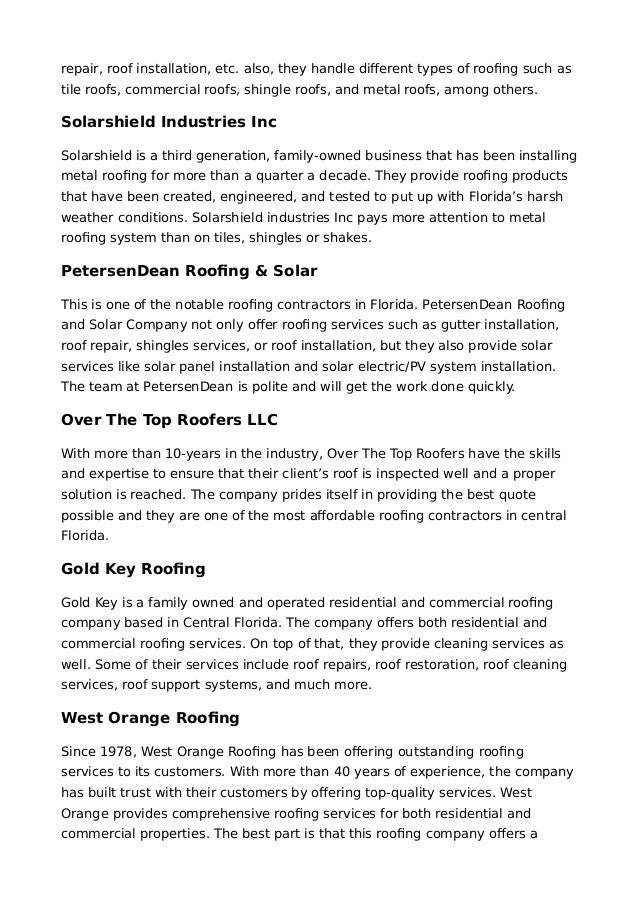 repair, roof installation, etc. also, they handle different types of roofing such as tile roofs, commercial roofs, shingle roofs, and metal roofs, among others.

Solarshield Industries Inc

Solarshield is a third generation, family-owned business that has been installing metal roofing for more than a quarter a decade. They provide roofing products that have been created, engineered, and tested to put up with Florida's harsh weather conditions. Solarshield industries Inc pays more attention to metal roofing system than on tiles, shingles or shakes.

PetersenDean Roofing & Solar

This is one of the notable roofing contractors in Florida. PetersenDean Roofing and Solar Company not only offer roofing services such as gutter installation, roof repair, shingles services, or roof installation, but they also provide solar services like solar panel installation and solar electric/PV system installation. The team at PetersenDean is polite and will get the work done quickly.

Over The Top Roofers LLC

With more than 10-years in the industry, Over The Top Roofers have the skills and expertise to ensure that their client's roof is inspected well and a proper solution is reached. The company prides itself in providing the best quote possible and they are one of the most affordable roofing contractors in central Florida.

Gold Key Roofing

Gold Key is a family owned and operated residential and commercial roofing company based in Central Florida. The company offers both residential and commercial roofing services. On top of that, they provide cleaning services as well. Some of their services include roof repairs, roof restoration, roof cleaning services, roof support systems, and much more.

West Orange Roofing

Since 1978, West Orange Roofing has been offering outstanding roofing services to its customers. With more than 40 years of experience, the company has built trust with their customers by offering top-quality services. West Orange provides comprehensive roofing services for both residential and commercial properties. The best part is that this roofing company offers a